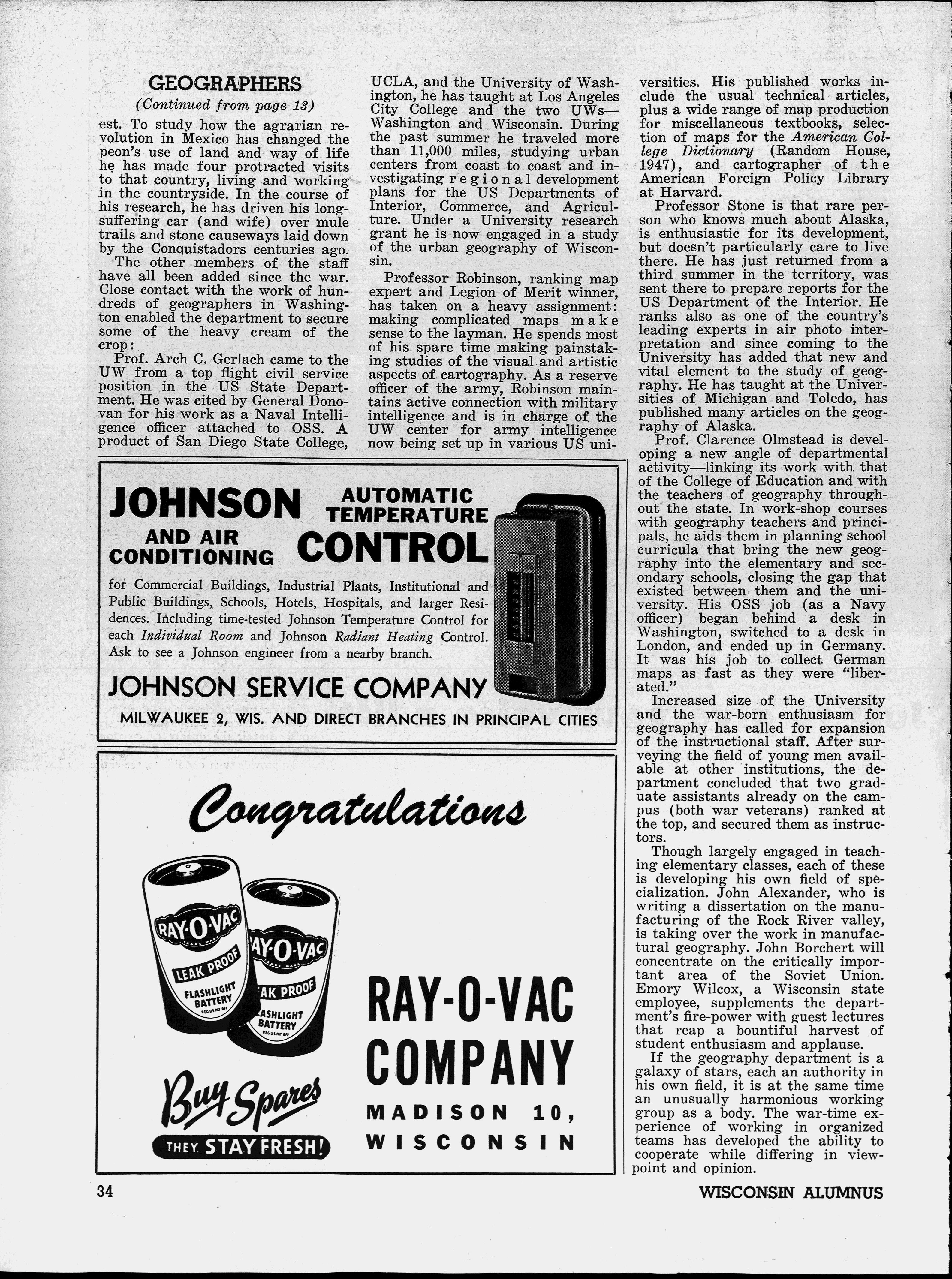 GEOGRAPHERS

(Continued from page 13)

est. To study how the agrarian revolution in Mexico has changed the peon's use of land and way of life he has made four protracted visits to that country, living and working in the countryside. In the course of his research, he has driven his long-suffering car (and wife) over mule trails and stone causeways laid down by the Conquistadors centuries ago.

The other members of the staff have all been added since the war. Close contact with the work of hundreds of geographers in Washington enabled the department to secure some of the heavy cream of the crop:

Prof. Arch C. Gerlach came to the UW from a top flight civil service position in the US State Department. He was cited by General Donovan for his work as a Naval Intelligence officer attached to OSS. A product of San Diego State College, UCLA, and the University of Washington, he has taught at Los Angeles City College and the two UWs—Washington and Wisconsin. During the past summer he traveled more than 11,000 miles, studying urban centers from coast to coast and investigating regional development plans for the US Departments of Interior, Commerce, and Agriculture. Under a University research grant he is now engaged in a study of the urban geography of Wisconsin.

Professor Robinson, ranking map expert and Legion of Merit winner, has taken on a heavy assignment: making complicated maps make sense to the layman. He spends most of his spare time making painstaking studies of the visual and artistic aspects of cartography. As a reserve officer of the army, Robinson maintains active connection with military intelligence and is in charge of the UW center for army intelligence now being set up in various US universities. His published works include the usual technical articles, plus a wide range of map production for miscellaneous textbooks, selection of maps for the American College Dictionary (Random House, 1947), and cartographer of the American Foreign Policy Library at Harvard.

Professor Stone is that rare person who knows much about Alaska, is enthusiastic for its development, but doesn't particularly care to live there. He has just returned from a third summer in the territory, was sent there to prepare reports for the US Department of the Interior. He ranks also as one of the country's leading experts in air photo interpretation and since coming to the University has added that new and vital element to the study of geography. He has taught at the Universities of Michigan and Toledo, has published many articles on the geography of Alaska.

Prof. Clarence Olmstead is developing a new angle of departmental activity—linking its work with that of the College of Education and with the teachers of geography throughout the state. In work-shop courses with geography teachers and principals, he aids them in planning school curricula that bring the new geography into the elementary and secondary schools, closing the gap that existed between them and the university. His OSS job (as a Navy officer) began behind a desk in Washington, switched to a desk in London, and ended up in Germany. It was his job to collect German maps as fast as they were "liberated."

Increased size of the University and the war-born enthusiasm for geography has called for expansion of the instructional staff. After surveying the field of young men available at other institutions, the department concluded that two graduate assistants already on the campus (both war veterans) ranked at the top, and secured them as instructors.

Though largely engaged in teaching elementary classes, each of these is developing his own field of specialization. John Alexander, who is writing a dissertation on the manufacturing of the Rock River valley, is taking over the work in manufactural geography. John Borchert will concentrate on the critically important area of the Soviet Union. Emory Wilcox, a Wisconsin state employee, supplements the department's fire-power with guest lectures that reap a bountiful harvest of student enthusiasm and applause.

If the geography department is a galaxy of stars, each an authority in his own field, it is at the same time an unusually harmonious working group as a body. The war-time experience of working in organized teams has developed the ability to cooperate while differing in viewpoint and opinion.

JOHNSON AUTOMATIC TEMPERATURE AND AIR CONDITIONING CONTROL

for Commercial Buildings, Industrial Plants, Institutional and Public Buildings, Schools, Hotels, Hospitals, and larger Residences. Including time-tested Johnson Temperature Control for each Individual Room and Johnson Radiant Heating Control. Ask to see a Johnson engineer from a nearby branch.

JOHNSON SERVICE COMPANY
MILWAUKEE 2, WIS. AND DIRECT BRANCHES IN PRINCIPAL CITIES

Congratulations

RAY-O-VAC LEAK PROOF FLASHLIGHT BATTERY
RAY-O-VAC LEAK PROOF FLASHLIGHT BATTERY

Buy Spares
THEY STAY FRESH!

RAY-O-VAC COMPANY
MADISON 10, WISCONSIN

34 WISCONSIN ALUMNUS